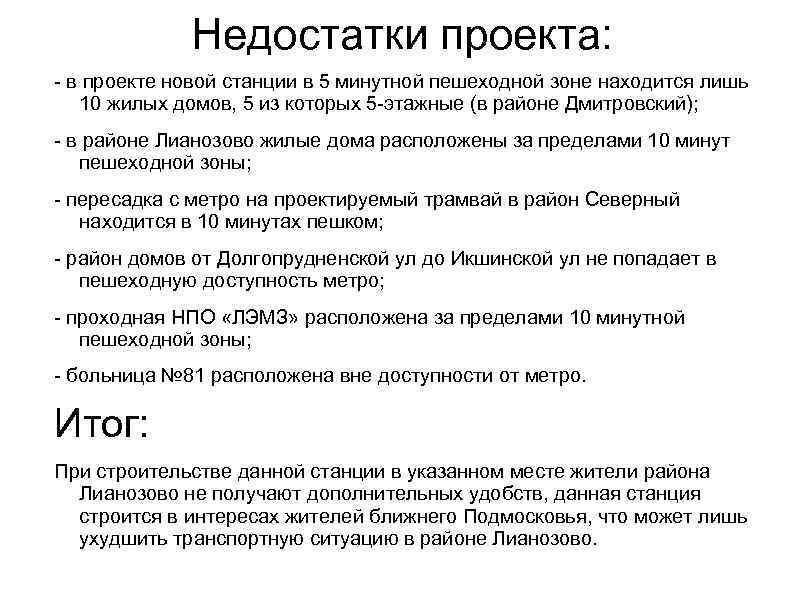 Недостатки проекта:

- в проекте новой станции в 5 минутной пешеходной зоне находится лишь 10 жилых домов, 5 из которых 5-этажные (в районе Дмитровский);

- в районе Лианозово жилые дома расположены за пределами 10 минут пешеходной зоны;

- пересадка с метро на проектируемый трамвай в район Северный находится в 10 минутах пешком;

- район домов от Долгопрудненской ул до Икшинской ул не попадает в пешеходную доступность метро;

- проходная НПО «ЛЭМЗ» расположена за пределами 10 минутной пешеходной зоны;

- больница №81 расположена вне доступности от метро.

Итог:

При строительстве данной станции в указанном месте жители района Лианозово не получают дополнительных удобств, данная станция строится в интересах жителей ближнего Подмосковья, что может лишь ухудшить транспортную ситуацию в районе Лианозово.